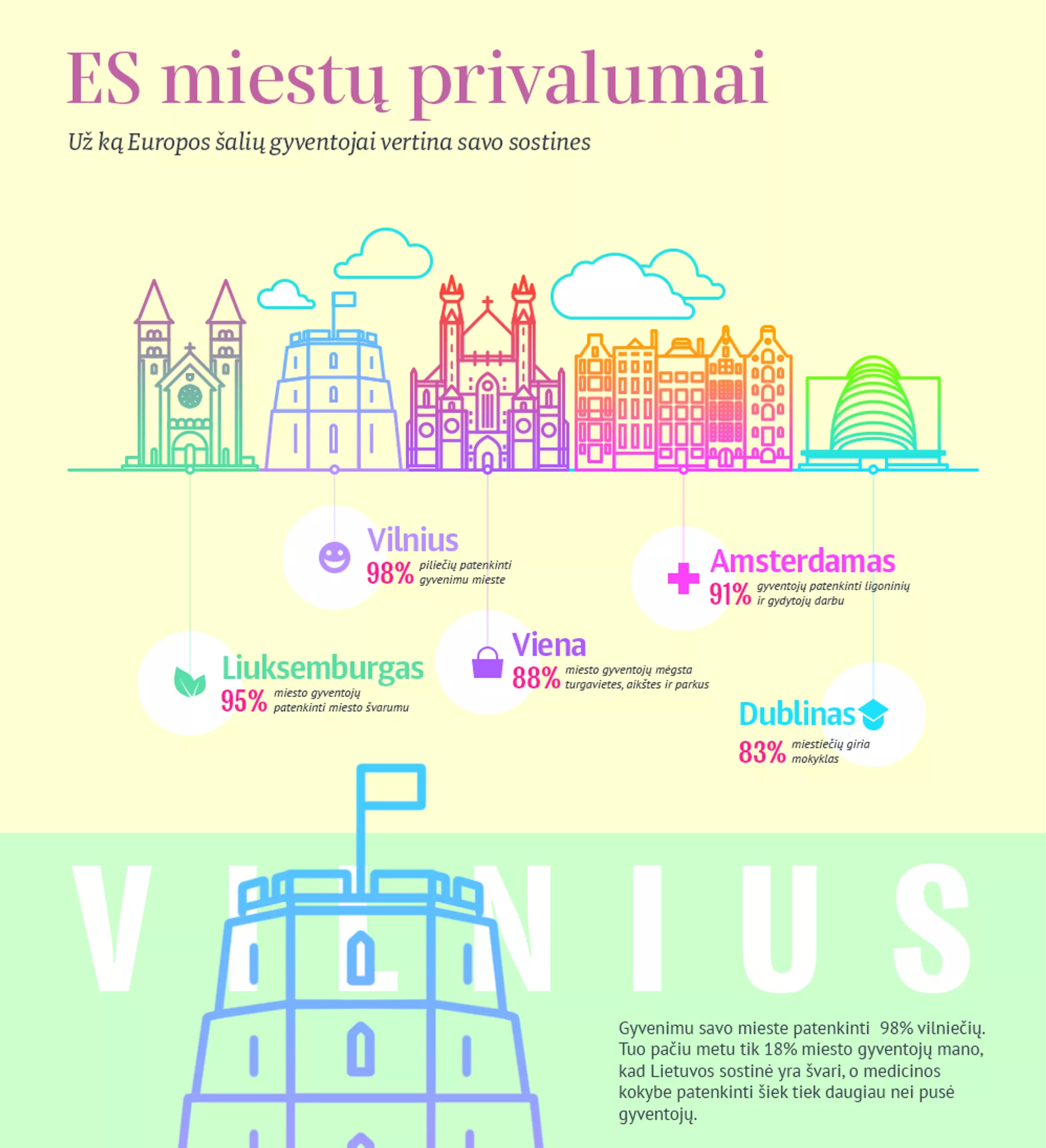 ES miestų privalumai

Už ką Europos šalių gyventojai vertina savo sostines

Vilnius
98% piliečių patenkinti gyvenimu mieste

Amsterdamas
91% gyventojų patenkinti ligoninių ir gydytojų darbu

Liuksemburgas
95% miesto gyventojų patenkinti miesto švarumu

Viena
88% miesto gyventojų mėgsta turgavietes, aikštes ir parkus

Dublinas
83% miestiečių giria mokyklas

VILNIUS

Gyvenimu savo mieste patenkinti 98% vilniečių. Tuo pačiu metu tik 18% miesto gyventojų mano, kad Lietuvos sostinė yra švari, o medicinos kokybe patenkinti šiek tiek daugiau nei pusė gyventojų.